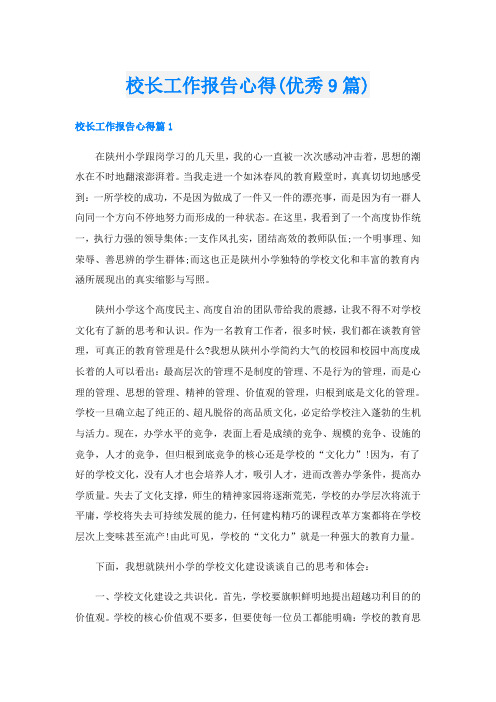 校长工作报告心得(优秀9篇)

校长工作报告心得篇1

在陕州小学跟岗学习的几天里，我的心一直被一次次感动冲击着，思想的潮水在不时地翻滚澎湃着。当我走进一个如沐春风的教育殿堂时，真真切切地感受到：一所学校的成功，不是因为做成了一件又一件的漂亮事，而是因为有一群人向同一个方向不停地努力而形成的一种状态。在这里，我看到了一个高度协作统一，执行力强的领导集体;一支作风扎实，团结高效的教师队伍;一个明事理、知荣辱、善思辨的学生群体;而这也正是陕州小学独特的学校文化和丰富的教育内涵所展现出的真实缩影与写照。

陕州小学这个高度民主、高度自治的团队带给我的震撼，让我不得不对学校文化有了新的思考和认识。作为一名教育工作者，很多时候，我们都在谈教育管理，可真正的教育管理是什么?我想从陕州小学简约大气的校园和校园中高度成长着的人可以看出：最高层次的管理不是制度的管理、不是行为的管理，而是心理的管理、思想的管理、精神的管理、价值观的管理，归根到底是文化的管理。学校一旦确立起了纯正的、超凡脱俗的高品质文化，必定给学校注入蓬勃的生机与活力。现在，办学水平的竞争，表面上看是成绩的竞争、规模的竞争、设施的竞争，人才的竞争，但归根到底竞争的核心还是学校的“文化力”!因为，有了好的学校文化，没有人才也会培养人才，吸引人才，进而改善办学条件，提高办学质量。失去了文化支撑，师生的精神家园将逐渐荒芜，学校的办学层次将流于平庸，学校将失去可持续发展的能力，任何建构精巧的课程改革方案都将在学校层次上变味甚至流产!由此可见，学校的“文化力”就是一种强大的教育力量。

下面，我想就陕州小学的学校文化建设谈谈自己的思考和体会：

一、学校文化建设之共识化。首先，学校要旗帜鲜明地提出超越功利目的的价值观。学校的核心价值观不要多，但要使每一位员工都能明确：学校的教育思